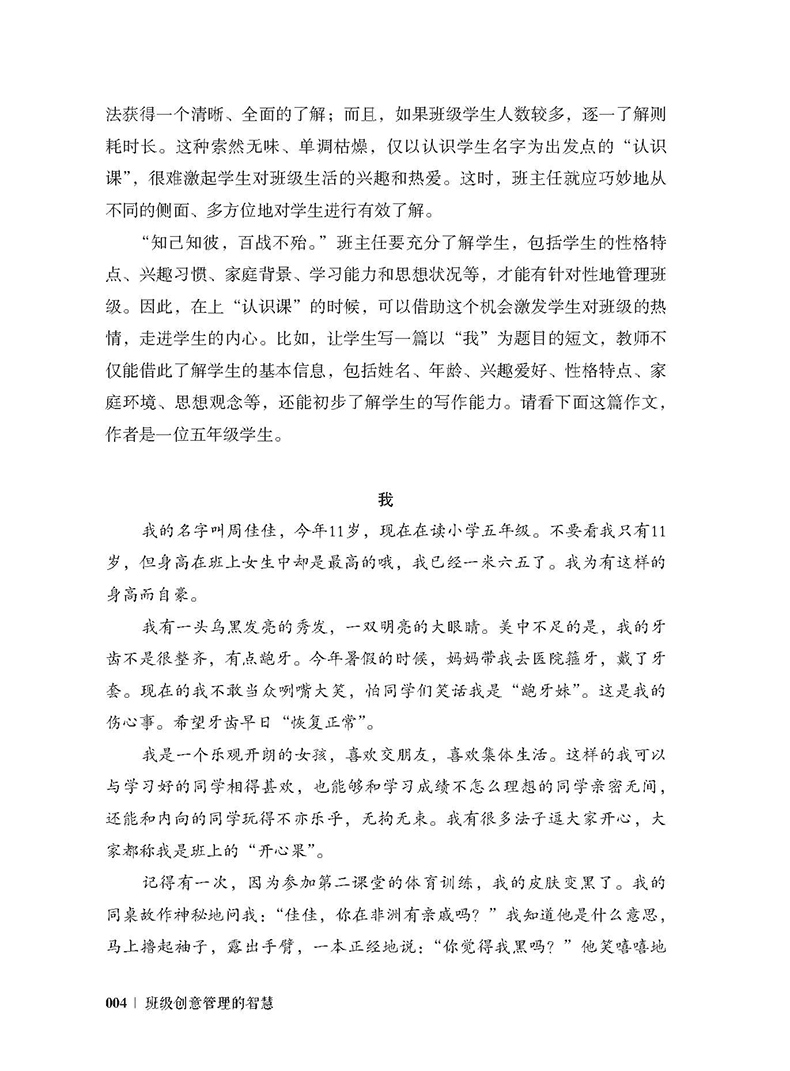 法获得一个清晰、全面的了解；而且，如果班级学生人数较多，逐一了解则耗时长。这种索然无味、单调枯燥，仅以认识学生名字为出发点的“认识课”，很难激起学生对班级生活的兴趣和热爱。这时，班主任就应巧妙地从不同的侧面、多方位地对学生进行有效了解。

“知己知彼，百战不殆。”班主任要充分了解学生，包括学生的性格特点、兴趣习惯、家庭背景、学习能力和思想状况等，才能有针对性地管理班级。因此，在上“认识课”的时候，可以借助这个机会激发学生对班级的热情，走进学生的内心。比如，让学生写一篇以“我”为题目的短文，教师不仅能借此了解学生的基本信息，包括姓名、年龄、兴趣爱好、性格特点、家庭环境、思想观念等，还能初步了解学生的写作能力。请看下面这篇作文，作者是一位五年级学生。

我

我的名字叫周佳佳，今年11岁，现在在读小学五年级。不要看我只有11岁，但身高在班上女生中却是最高的哦，我已经一米六五了。我为有这样的身高而自豪。

我有一头乌黑发亮的秀发，一双明亮的大眼睛。美中不足的是，我的牙齿不是很整齐，有点龅牙。今年暑假的时候，妈妈带我去医院箍牙，戴了牙套。现在的我不敢当众咧嘴大笑，怕同学们笑话我是“龅牙妹”。这是我的伤心事。希望牙齿早日“恢复正常”。

我是一个乐观开朗的女孩，喜欢交朋友，喜欢集体生活。这样的我可以与学习好的同学相得甚欢，也能够和学习成绩不怎么理想的同学亲密无间，还能和内向的同学玩得不亦乐乎，无拘无束。我有很多法子逗大家开心，大家都称我是班上的“开心果”。

记得有一次，因为参加第二课堂的体育训练，我的皮肤变黑了。我的同桌故作神秘地问我：“佳佳，你在非洲有亲戚吗？”我知道他是什么意思，马上撸起袖子，露出手臂，一本正经地说：“你觉得我黑吗？”他笑嘻嘻地

004 | 班级创意管理的智慧